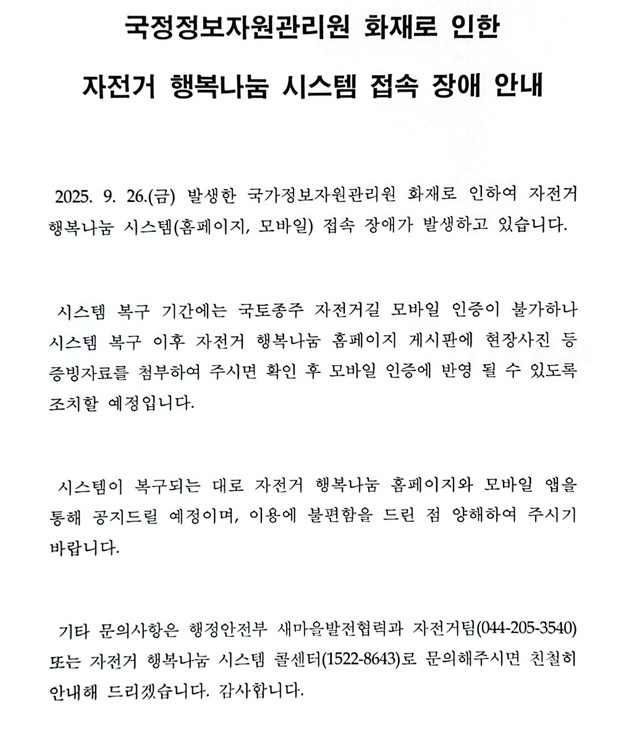 국정정보자원관리원 화재로 인한
자전거 행복나눔 시스템 접속 장애 안내

2025. 9. 26.(금) 발생한 국가정보자원관리원 화재로 인하여 자전거 행복나눔 시스템(홈페이지, 모바일) 접속 장애가 발생하고 있습니다.

시스템 복구 기간에는 국토종주 자전거길 모바일 인증이 불가하나 시스템 복구 이후 자전거 행복나눔 홈페이지 게시판에 현장사진 등 증빙자료를 첨부하여 주시면 확인 후 모바일 인증에 반영 될 수 있도록 조치할 예정입니다.

시스템이 복구되는 대로 자전거 행복나눔 홈페이지와 모바일 앱을 통해 공지드릴 예정이며, 이용에 불편함을 드린 점 양해하여 주시기 바랍니다.

기타 문의사항은 행정안전부 새마을발전협력과 자전거팀(044-205-3540) 또는 자전거 행복나눔 시스템 콜센터(1522-8643)로 문의해주시면 친철히 안내해 드리겠습니다. 감사합니다.